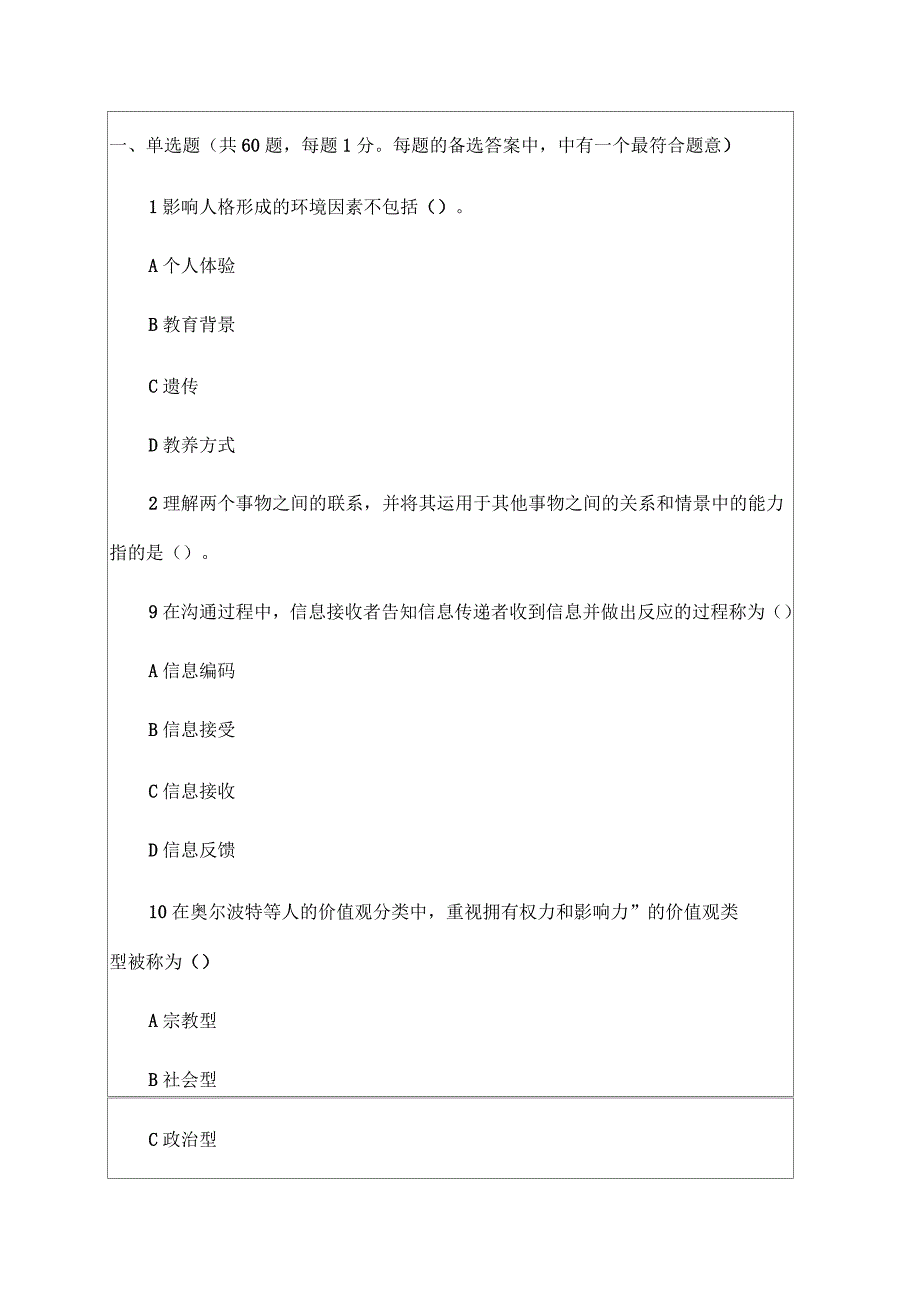 一、单选题（共 60 题，每题 1 分。每题的备选答案中，中有一个最符合题意）

1 影响人格形成的环境因素不包括（）。

A 个人体验

B 教育背景

C 遗传

D 教养方式

2 理解两个事物之间的联系，并将其运用于其他事物之间的关系和情景中的能力指的是（）。

9 在沟通过程中，信息接收者告知信息传递者收到信息并做出反应的过程称为（）

A 信息编码

B 信息接受

C 信息接收

D 信息反馈

10 在奥尔波特等人的价值观分类中，重视拥有权力和影响力”的价值观类型被称为（）

A 宗教型

B 社会型

C 政治型